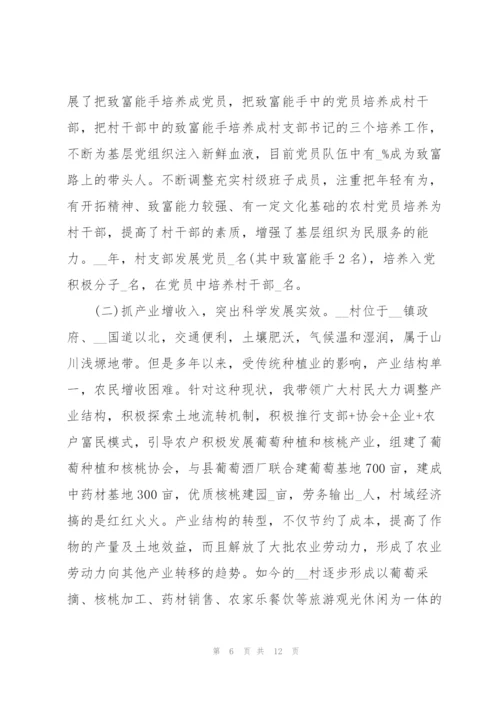 展了把致富能手培养成党员，把致富能手中的党员培养成村干部，把村干部中的致富能手培养成村支部书记的三个培养工作，不断为基层党组织注入新鲜血液，目前党员队伍中有_%成为致富路上的带头人。不断调整充实村级班子成员，注重把年轻有为，有开拓精神、致富能力较强、有一定文化基础的农村党员培养为村干部，提高了村干部的素质，增强了基层组织为民服务的能力。__年，村支部发展党员_名(其中致富能手2名)，培养入党积极分子_名，在党员中培养村干部_名。

(二)抓产业增收入，突出科学发展实效。__村位于__镇政府、__国道以北，交通便利，土壤肥沃，气候温和湿润，属于山川浅塬地带。但是多年以来，受传统种植业的影响，产业结构单一，农民增收困难。针对这种现状，我带领广大村民大力调整产业结构，积极探索土地流转机制，积极推行支部+协会+企业+农户富民模式，引导农户积极发展葡萄种植和核桃产业，组建了葡萄种植和核桃协会，与县葡萄酒厂联合建葡萄基地700亩，建成中药材基地300亩，优质核桃建园_亩，劳务输出_人，村域经济搞的是红红火火。产业结构的转型，不仅节约了成本，提高了作物的产量及土地效益，而且解放了大批农业劳动力，形成了农业劳动力向其他产业转移的趋势。如今的__村逐步形成以葡萄采摘、核桃加工、药材销售、农家乐餐饮等旅游观光休闲为一体的

第 6 页 共 12 页